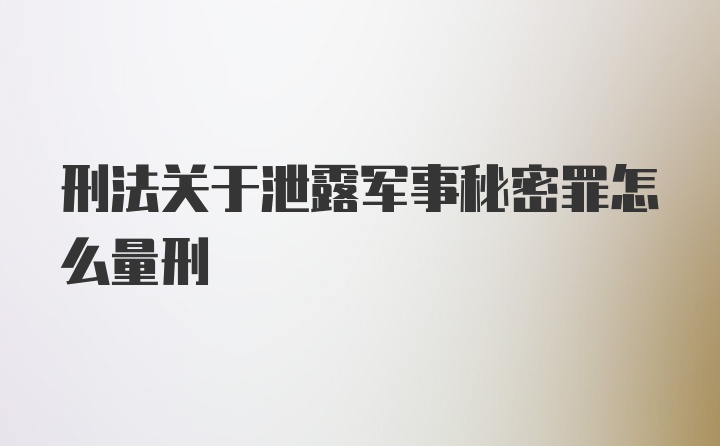 刑法关于泄露军事秘密罪怎么量刑